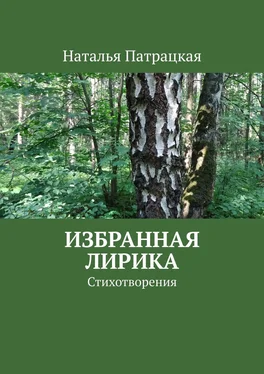 Наталья Патрацкая

ИЗБРАННАЯ ЛИРИКА

Стихотворения